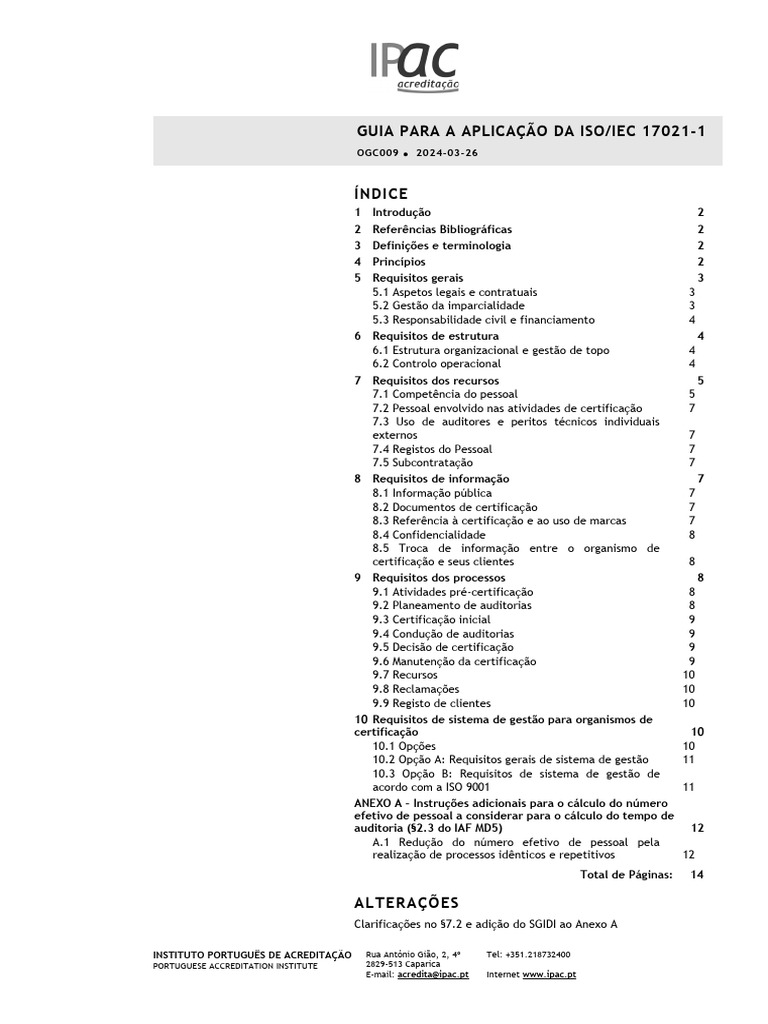 IPAC
acreditação

GUIA PARA A APLICAÇÃO DA ISO/IEC 17021-1

OGC009 • 2024-03-26

ÍNDICE

1 Introdução 2
2 Referências Bibliográficas 2
3 Definições e terminologia 2
4 Princípios 2
5 Requisitos gerais 3
5.1 Aspetos legais e contratuais 3
5.2 Gestão da imparcialidade 3
5.3 Responsabilidade civil e financiamento 4
6 Requisitos de estrutura 4
6.1 Estrutura organizacional e gestão de topo 4
6.2 Controlo operacional 4
7 Requisitos dos recursos 5
7.1 Competência do pessoal 5
7.2 Pessoal envolvido nas atividades de certificação 7
7.3 Uso de auditores e peritos técnicos individuais externos 7
7.4 Registos do Pessoal 7
7.5 Subcontratação 7
8 Requisitos de informação 7
8.1 Informação pública 7
8.2 Documentos de certificação 7
8.3 Referência à certificação e ao uso de marcas 7
8.4 Confidencialidade 8
8.5 Troca de informação entre o organismo de certificação e seus clientes 8
9 Requisitos dos processos 8
9.1 Atividades pré-certificação 8
9.2 Planeamento de auditorias 8
9.3 Certificação inicial 9
9.4 Condução de auditorias 9
9.5 Decisão de certificação 9
9.6 Manutenção da certificação 9
9.7 Recursos 10
9.8 Reclamações 10
9.9 Registo de clientes 10
10 Requisitos de sistema de gestão para organismos de certificação 10
10.1 Opções 10
10.2 Opção A: Requisitos gerais de sistema de gestão 11
10.3 Opção B: Requisitos de sistema de gestão de acordo com a ISO 9001 11
ANEXO A - Instruções adicionais para o cálculo do número efetivo de pessoal a considerar para o cálculo do tempo de auditoria (§2.3 do IAF MD5) 12
A.1 Redução do número efetivo de pessoal pela realização de processos idênticos e repetitivos 12
Total de Páginas: 14

ALTERAÇÕES

Clarificações no §7.2 e adição do SGIDI ao Anexo A

INSTITUTO PORTUGUÊS DE ACREDITAÇÃO
PORTUGUESE ACCREDITATION INSTITUTE

Rua António Gião, 2, 4º
2829-513 Caparica
E-mail: acredita@ipac.pt

Tel: +351.218732400
Internet www.ipac.pt